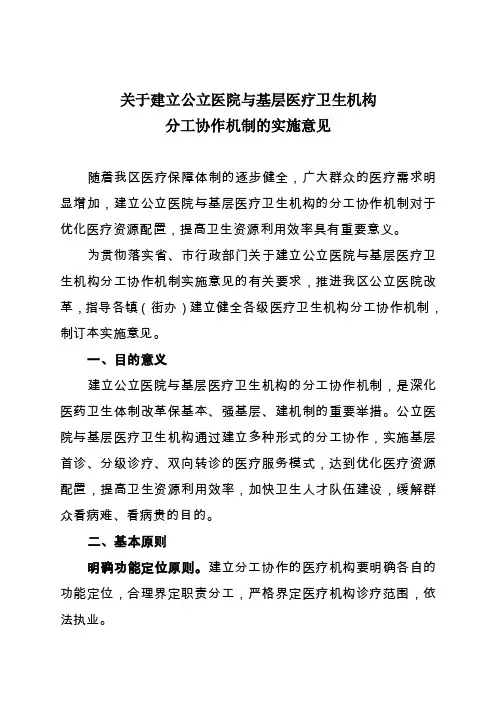 关于建立公立医院与基层医疗卫生机构
分工协作机制的实施意见

随着我区医疗保障体制的逐步健全，广大群众的医疗需求明显增加，建立公立医院与基层医疗卫生机构的分工协作机制对于优化医疗资源配置，提高卫生资源利用效率具有重要意义。

为贯彻落实省、市行政部门关于建立公立医院与基层医疗卫生机构分工协作机制实施意见的有关要求，推进我区公立医院改革，指导各镇（街办）建立健全各级医疗卫生机构分工协作机制，制订本实施意见。

一、目的意义

建立公立医院与基层医疗卫生机构的分工协作机制，是深化医药卫生体制改革保基本、强基层、建机制的重要举措。公立医院与基层医疗卫生机构通过建立多种形式的分工协作，实施基层首诊、分级诊疗、双向转诊的医疗服务模式，达到优化医疗资源配置，提高卫生资源利用效率，加快卫生人才队伍建设，缓解群众看病难、看病贵的目的。

二、基本原则

明确功能定位原则。建立分工协作的医疗机构要明确各自的功能定位，合理界定职责分工，严格界定医疗机构诊疗范围，依法执业。